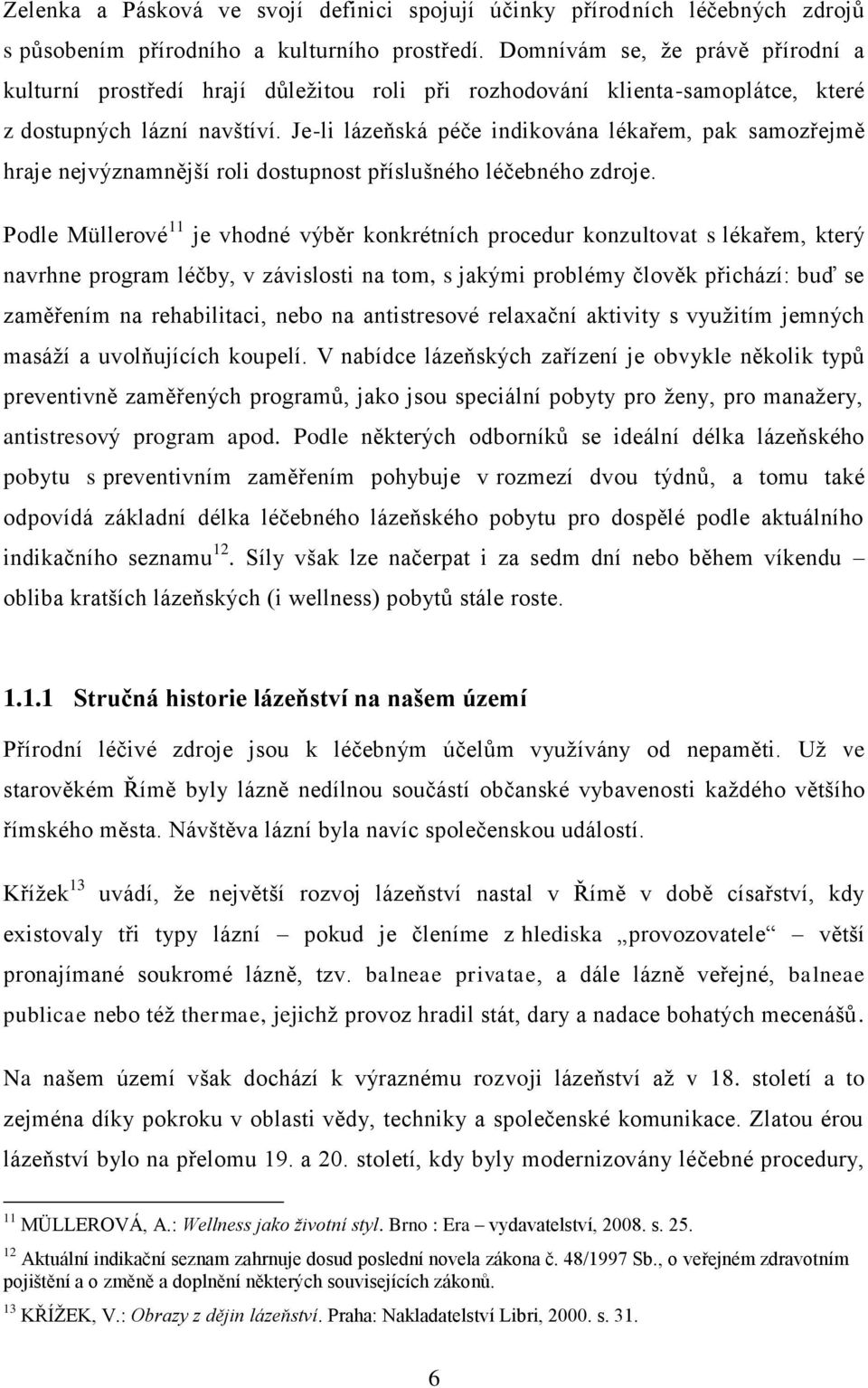 Zelenka a Pásková ve svojí definici spojují účinky přírodních léčebných zdrojů s působením přírodního a kulturního prostředí. Domnívám se, že právě přírodní a kulturní prostředí hrají důležitou roli při rozhodování klienta-samoplátce, které z dostupných lázní navštíví. Je-li lázeňská péče indikována lékařem, pak samozřejmě hraje nejvýznamnější roli dostupnost příslušného léčebného zdroje.

Podle Müllerové$^{11}$ je vhodné výběr konkrétních procedur konzultovat s lékařem, který navrhne program léčby, v závislosti na tom, s jakými problémy člověk přichází: buď se zaměřením na rehabilitaci, nebo na antistresové relaxační aktivity s využitím jemných masáží a uvolňujících koupelí. V nabídce lázeňských zařízení je obvykle několik typů preventivně zaměřených programů, jako jsou speciální pobyty pro ženy, pro manažery, antistresový program apod. Podle některých odborníků se ideální délka lázeňského pobytu s preventivním zaměřením pohybuje v rozmezí dvou týdnů, a tomu také odpovídá základní délka léčebného lázeňského pobytu pro dospělé podle aktuálního indikačního seznamu$^{12}$. Síly však lze načerpat i za sedm dní nebo během víkendu – obliba kratších lázeňských (i wellness) pobytů stále roste.

1.1.1 Stručná historie lázeňství na našem území

Přírodní léčivé zdroje jsou k léčebným účelům využívány od nepaměti. Už ve starověkém Římě byly lázně nedílnou součástí občanské vybavenosti každého většího římského města. Návštěva lázní byla navíc společenskou událostí.

Křížek$^{13}$ uvádí, že největší rozvoj lázeňství nastal v Římě v době císařství, kdy existovaly tři typy lázní – pokud je členíme z hlediska „provozovatele“ – větší pronajímané soukromé lázně, tzv. balneae privatae, a dále lázně veřejné, balneae publicae nebo též thermae, jejichž provoz hradil stát, dary a nadace bohatých mecenášů.

Na našem území však dochází k výraznému rozvoji lázeňství až v 18. století a to zejména díky pokroku v oblasti vědy, techniky a společenské komunikace. Zlatou érou lázeňství bylo na přelomu 19. a 20. století, kdy byly modernizovány léčebné procedury,

$^{11}$ MÜLLEROVÁ, A.: Wellness jako životní styl. Brno : Era – vydavatelství, 2008. s. 25.

$^{12}$ Aktuální indikační seznam zahrnuje dosud poslední novela zákona č. 48/1997 Sb., o veřejném zdravotním pojištění a o změně a doplnění některých souvisejících zákonů.

$^{13}$ KŘÍŽEK, V.: Obrazy z dějin lázeňství. Praha: Nakladatelství Libri, 2000. s. 31.

6